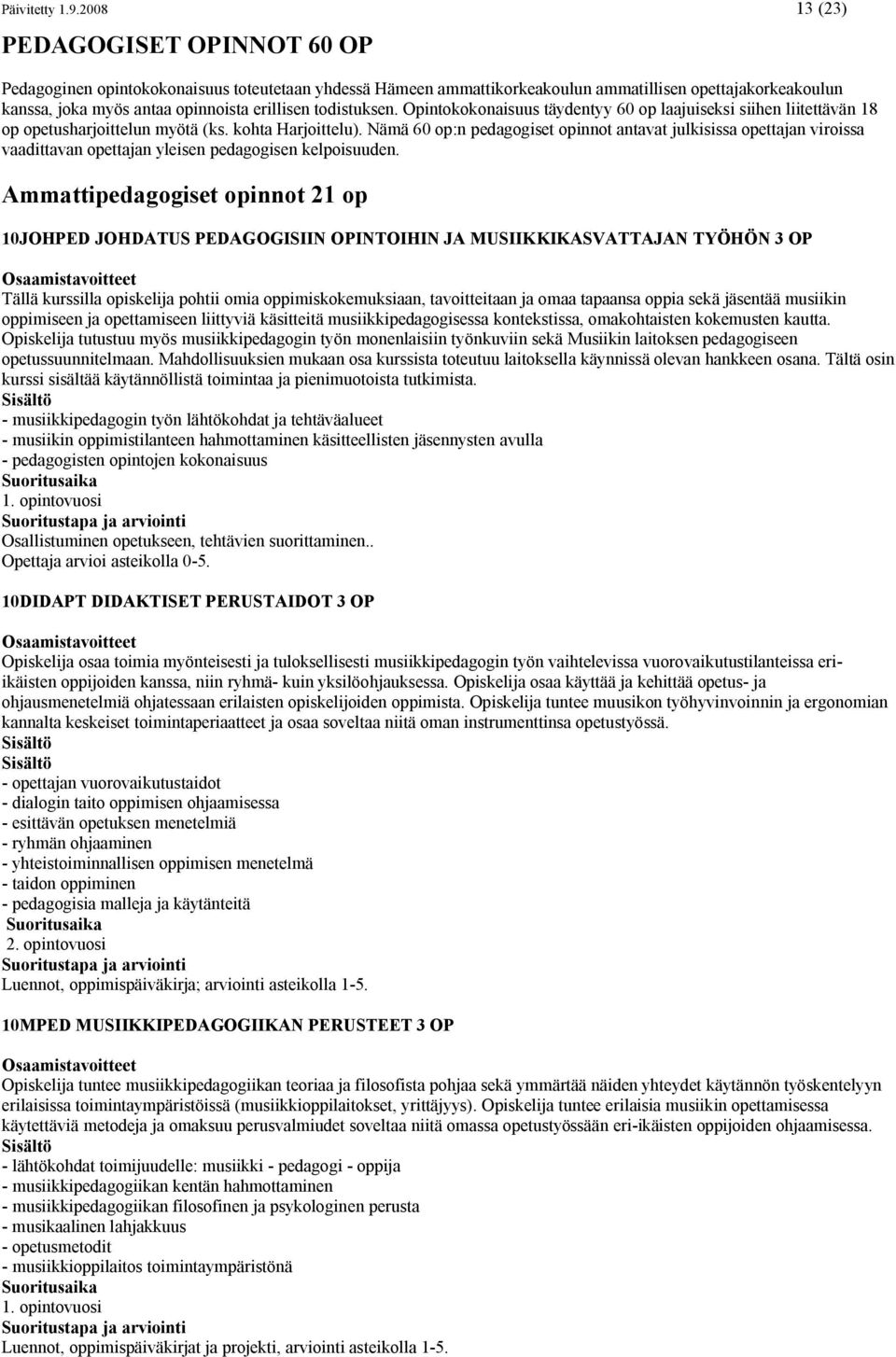 Päivitetty 1.9.2008 13 (23)

PEDAGOGISET OPINNOT 60 OP

Pedagoginen opintokokonaisuus toteutetaan yhdessä Hämeen ammattikorkeakoulun ammatillisen opettajakorkeakoulun kanssa, joka myös antaa opinnoista erillisen todistuksen. Opintokokonaisuus täydentyy 60 op laajuiseksi siihen liitettävän 18 op opetusharjoittelun myötä (ks. kohta Harjoittelu). Nämä 60 op:n pedagogiset opinnot antavat julkisissa opettajan viroissa vaadittavan opettajan yleisen pedagogisen kelpoisuuden.

Ammattipedagogiset opinnot 21 op

10JOHPED JOHDATUS PEDAGOGISIIN OPINTOIHIN JA MUSIIKKIKASVATTAJAN TYÖHÖN 3 OP

Osaamistavoitteet
Tällä kurssilla opiskelija pohtii omia oppimiskokemuksiaan, tavoitteitaan ja omaa tapaansa oppia sekä jäsentää musiikin oppimiseen ja opettamiseen liittyviä käsitteitä musiikkipedagogisessa kontekstissa, omakohtaisten kokemusten kautta. Opiskelija tutustuu myös musiikkipedagogin työn monenlaisiin työnkuviin sekä Musiikin laitoksen pedagogiseen opetussuunnitelmaan. Mahdollisuuksien mukaan osa kurssista toteutuu laitoksella käynnissä olevan hankkeen osana. Tältä osin kurssi sisältää käytännöllistä toimintaa ja pienimuotoista tutkimista.
Sisältö
- musiikkipedagogin työn lähtökohdat ja tehtäväalueet
- musiikin oppimistilanteen hahmottaminen käsitteellisten jäsennysten avulla
- pedagogisten opintojen kokonaisuus
Suoritusaika
1. opintovuosi
Suoritustapa ja arviointi
Osallistuminen opetukseen, tehtävien suorittaminen..
Opettaja arvioi asteikolla 0-5.

10DIDAPT DIDAKTISET PERUSTAIDOT 3 OP

Osaamistavoitteet
Opiskelija osaa toimia myönteisesti ja tuloksellisesti musiikkipedagogin työn vaihtelevissa vuorovaikutustilanteissa eri-ikäisten oppijoiden kanssa, niin ryhmä- kuin yksilöohjauksessa. Opiskelija osaa käyttää ja kehittää opetus- ja ohjausmenetelmiä ohjatessaan erilaisten opiskelijoiden oppimista. Opiskelija tuntee muusikon työhyvinvoinnin ja ergonomian kannalta keskeiset toimintaperiaatteet ja osaa soveltaa niitä oman instrumenttinsa opetustyössä.
Sisältö
Sisältö
- opettajan vuorovaikutustaidot
- dialogin taito oppimisen ohjaamisessa
- esittävän opetuksen menetelmiä
- ryhmän ohjaaminen
- yhteistoiminnallisen oppimisen menetelmä
- taidon oppiminen
- pedagogisia malleja ja käytänteitä
Suoritusaika
2. opintovuosi
Suoritustapa ja arviointi
Luennot, oppimispäiväkirja; arviointi asteikolla 1-5.

10MPED MUSIIKKIPEDAGOGIIKAN PERUSTEET 3 OP

Osaamistavoitteet
Opiskelija tuntee musiikkipedagogiikan teoriaa ja filosofista pohjaa sekä ymmärtää näiden yhteydet käytännön työskentelyyn erilaisissa toimintaympäristöissä (musiikkioppilaitokset, yrittäjyys). Opiskelija tuntee erilaisia musiikin opettamisessa käytettäviä metodeja ja omaksuu perusvalmiudet soveltaa niitä omassa opetustyössään eri-ikäisten oppijoiden ohjaamisessa.
Sisältö
- lähtökohdat toimijuudelle: musiikki - pedagogi - oppija
- musiikkipedagogiikan kentän hahmottaminen
- musiikkipedagogiikan filosofinen ja psykologinen perusta
- musikaalinen lahjakkuus
- opetusmetodit
- musiikkioppilaitos toimintaympäristönä
Suoritusaika
1. opintovuosi
Suoritustapa ja arviointi
Luennot, oppimispäiväkirjat ja projekti, arviointi asteikolla 1-5.